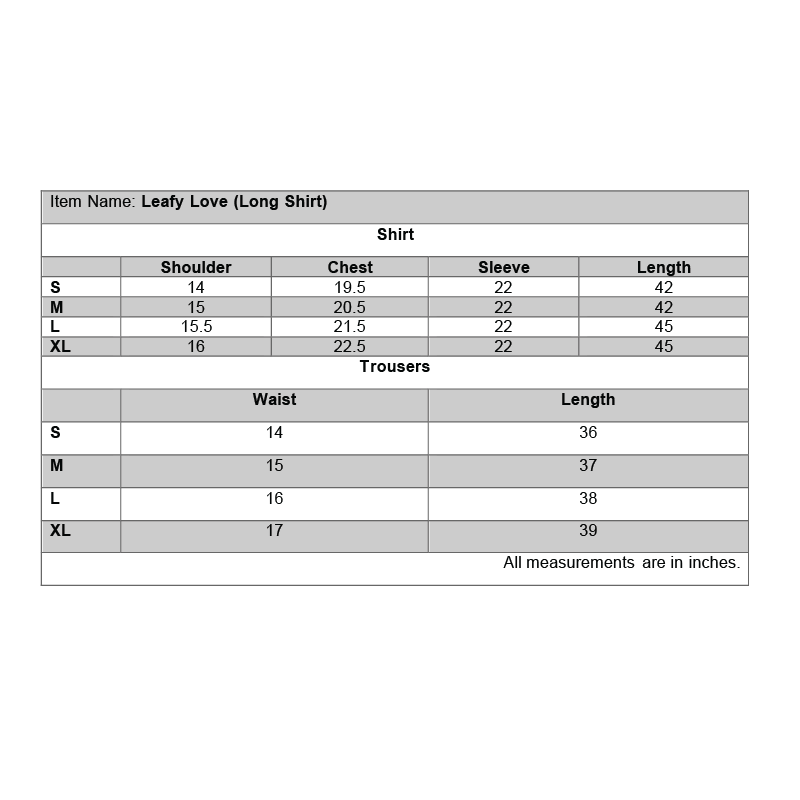 Item Name: Leafy Love (Long Shirt)

Shirt

| | Shoulder | Chest | Sleeve | Length |
|---|---|---|---|---|
| S | 14 | 19.5 | 22 | 42 |
| M | 15 | 20.5 | 22 | 42 |
| L | 15.5 | 21.5 | 22 | 45 |
| XL | 16 | 22.5 | 22 | 45 |

Trousers

| | Waist | Length |
|---|---|---|
| S | 14 | 36 |
| M | 15 | 37 |
| L | 16 | 38 |
| XL | 17 | 39 |

All measurements are in inches.